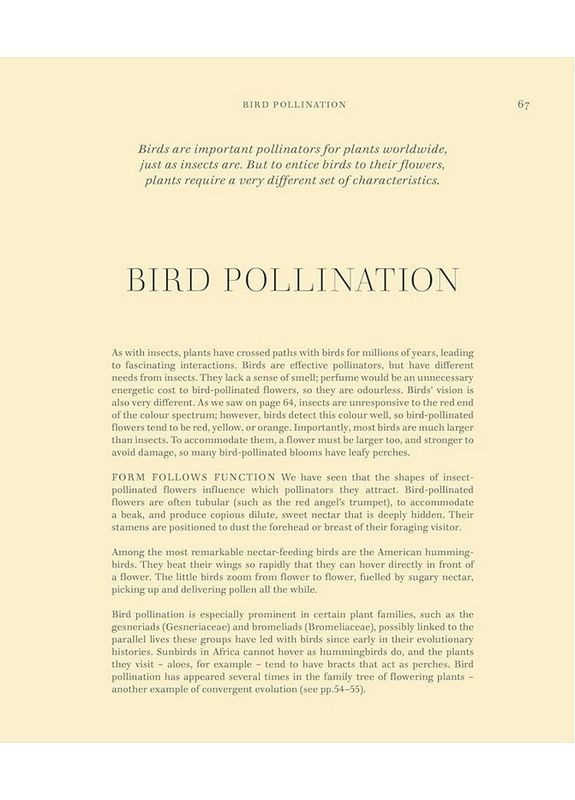 BIRD POLLINATION 67

Birds are important pollinators for plants worldwide, just as insects are. But to entice birds to their flowers, plants require a very different set of characteristics.

BIRD POLLINATION

As with insects, plants have crossed paths with birds for millions of years, leading to fascinating interactions. Birds are effective pollinators, but have different needs from insects. They lack a sense of smell; perfume would be an unnecessary energetic cost to bird-pollinated flowers, so they are odourless. Birds' vision is also very different. As we saw on page 64, insects are unresponsive to the red end of the colour spectrum; however, birds detect this colour well, so bird-pollinated flowers tend to be red, yellow, or orange. Importantly, most birds are much larger than insects. To accommodate them, a flower must be larger too, and stronger to avoid damage, so many bird-pollinated blooms have leafy perches.

FORM FOLLOWS FUNCTION We have seen that the shapes of insect-pollinated flowers influence which pollinators they attract. Bird-pollinated flowers are often tubular (such as the red angel's trumpet), to accommodate a beak, and produce copious dilute, sweet nectar that is deeply hidden. Their stamens are positioned to dust the forehead or breast of their foraging visitor.

Among the most remarkable nectar-feeding birds are the American hummingbirds. They beat their wings so rapidly that they can hover directly in front of a flower. The little birds zoom from flower to flower, fuelled by sugary nectar, picking up and delivering pollen all the while.

Bird pollination is especially prominent in certain plant families, such as the gesneriads (Gesneriaceae) and bromeliads (Bromeliaceae), possibly linked to the parallel lives these groups have led with birds since early in their evolutionary histories. Sunbirds in Africa cannot hover as hummingbirds do, and the plants they visit – aloes, for example – tend to have bracts that act as perches. Bird pollination has appeared several times in the family tree of flowering plants – another example of convergent evolution (see pp.54–55).